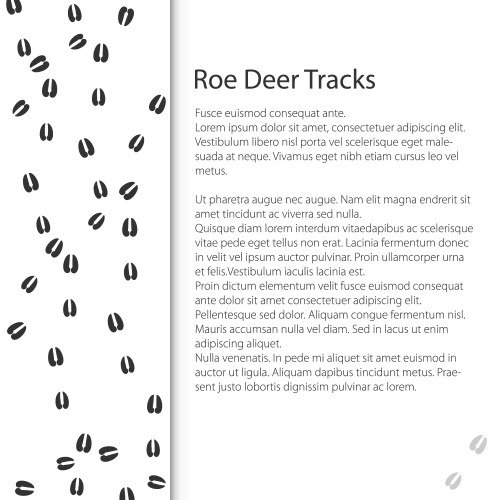 Roe Deer Tracks

Fusce euismod consequat ante.
Lorem ipsum dolor sit amet, consectetuer adipiscing elit. Vestibulum libero nisl porta vel scelerisque eget malesuada at neque. Vivamus eget nibh etiam cursus leo vel metus.

Ut pharetra augue nec augue. Nam elit magna endrerit sit amet tincidunt ac viverra sed nulla.
Quisque diam lorem interdum vitaedapibus ac scelerisque vitae pede eget tellus non erat. Lacinia fermentum donec in velit vel ipsum auctor pulvinar. Proin ullamcorper urna et felis.Vestibulum iaculis lacinia est.
Proin dictum elementum velit fusce euismod consequat ante dolor sit amet consectetuer adipiscing elit.
Pellentesque sed dolor. Aliquam congue fermentum nisl. Mauris accumsan nulla vel diam. Sed in lacus ut enim adipiscing aliquet.
Nulla venenatis. In pede mi aliquet sit amet euismod in auctor ut ligula. Aliquam dapibus tincidunt metus. Praesent justo lobortis dignissim pulvinar ac lorem.